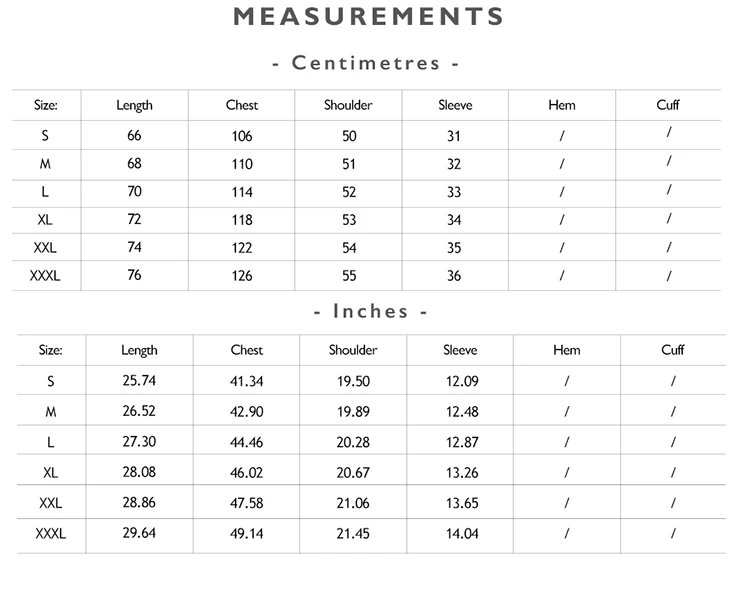 MEASUREMENTS

- Centimetres -

| Size: | Length | Chest | Shoulder | Sleeve | Hem | Cuff |
|---|---|---|---|---|---|---|
| S | 66 | 106 | 50 | 31 | / | / |
| M | 68 | 110 | 51 | 32 | / | / |
| L | 70 | 114 | 52 | 33 | / | / |
| XL | 72 | 118 | 53 | 34 | / | / |
| XXL | 74 | 122 | 54 | 35 | / | / |
| XXXL | 76 | 126 | 55 | 36 | / | / |

- Inches -

| Size: | Length | Chest | Shoulder | Sleeve | Hem | Cuff |
|---|---|---|---|---|---|---|
| S | 25.74 | 41.34 | 19.50 | 12.09 | / | / |
| M | 26.52 | 42.90 | 19.89 | 12.48 | / | / |
| L | 27.30 | 44.46 | 20.28 | 12.87 | / | / |
| XL | 28.08 | 46.02 | 20.67 | 13.26 | / | / |
| XXL | 28.86 | 47.58 | 21.06 | 13.65 | / | / |
| XXXL | 29.64 | 49.14 | 21.45 | 14.04 | / | / |